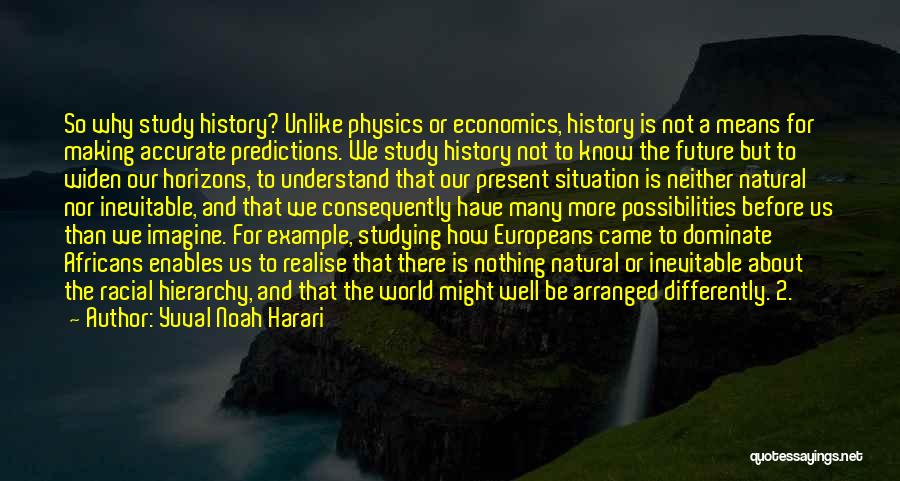 So why study history? Unlike physics or economics, history is not a means for making accurate predictions. We study history not to know the future but to widen our horizons, to understand that our present situation is neither natural nor inevitable, and that we consequently have many more possibilities before us than we imagine. For example, studying how Europeans came to dominate Africans enables us to realise that there is nothing natural or inevitable about the racial hierarchy, and that the world might well be arranged differently. 2.

— Author: Yuval Noah Harari

quotessayings.net